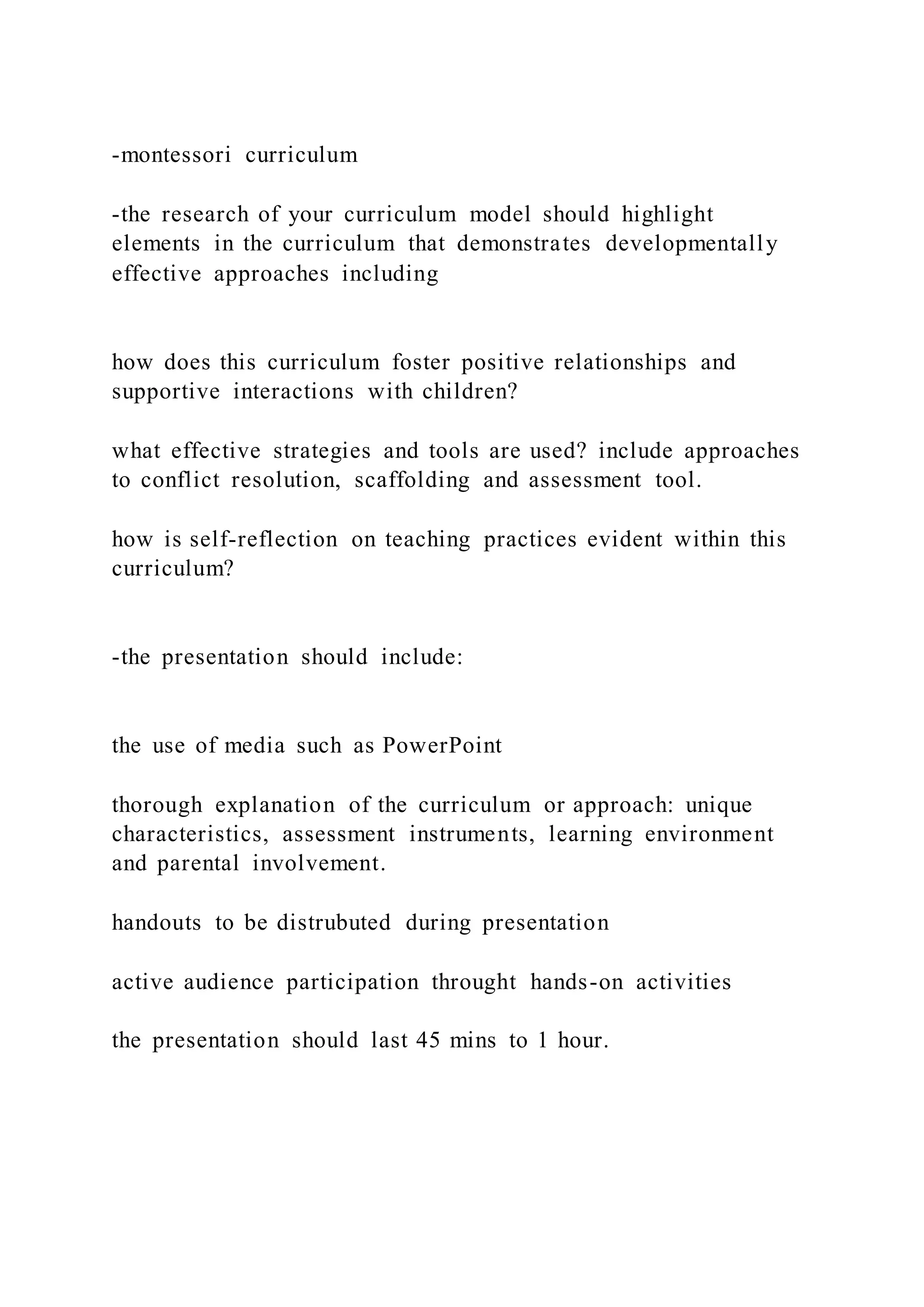 -montessori curriculum

-the research of your curriculum model should highlight elements in the curriculum that demonstrates developmentally effective approaches including

how does this curriculum foster positive relationships and supportive interactions with children?

what effective strategies and tools are used? include approaches to conflict resolution, scaffolding and assessment tool.

how is self-reflection on teaching practices evident within this curriculum?

-the presentation should include:

the use of media such as PowerPoint

thorough explanation of the curriculum or approach: unique characteristics, assessment instruments, learning environment and parental involvement.

handouts to be distrubuted during presentation

active audience participation throught hands-on activities

the presentation should last 45 mins to 1 hour.